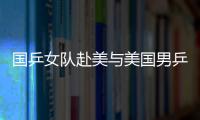 国乒女队赴美与美国男乒